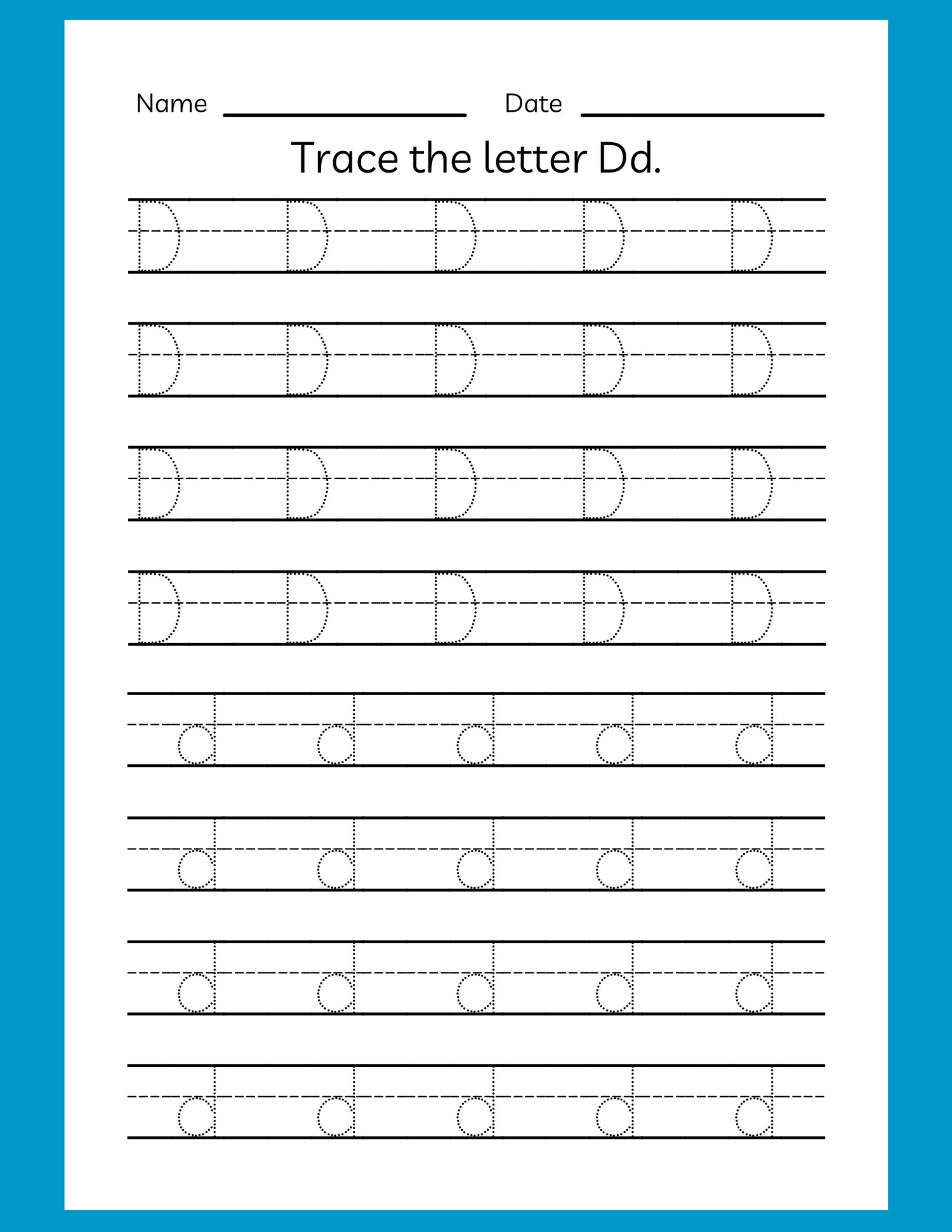 Name ____ Date ____

Trace the letter Dd.

D D D D D

D D D D D

D D D D D

D D D D D

d d d d d

d d d d d

d d d d d

d d d d d